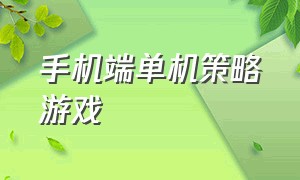 手机端单机策略游戏